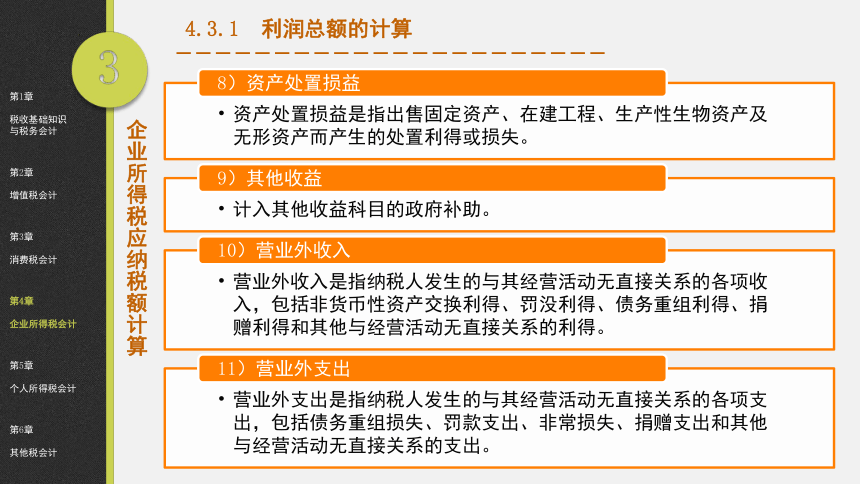 第1章
税收基础知识与税务会计

第2章
增值税会计

第3章
消费税会计

第4章
企业所得税会计

第5章
个人所得税会计

第6章
其他税会计

3

企业所得税应纳税额计算

4.3.1 利润总额的计算

8）资产处置损益

• 资产处置损益是指出售固定资产、在建工程、生产性生物资产及无形资产而产生的处置利得或损失。

9）其他收益

• 计入其他收益科目的政府补助。

10）营业外收入

• 营业外收入是指纳税人发生的与其经营活动无直接关系的各项收入，包括非货币性资产交换利得、罚没利得、债务重组利得、捐赠利得和其他与经营活动无直接关系的利得。

11）营业外支出

• 营业外支出是指纳税人发生的与其经营活动无直接关系的各项支出，包括债务重组损失、罚款支出、非常损失、捐赠支出和其他与经营活动无直接关系的支出。